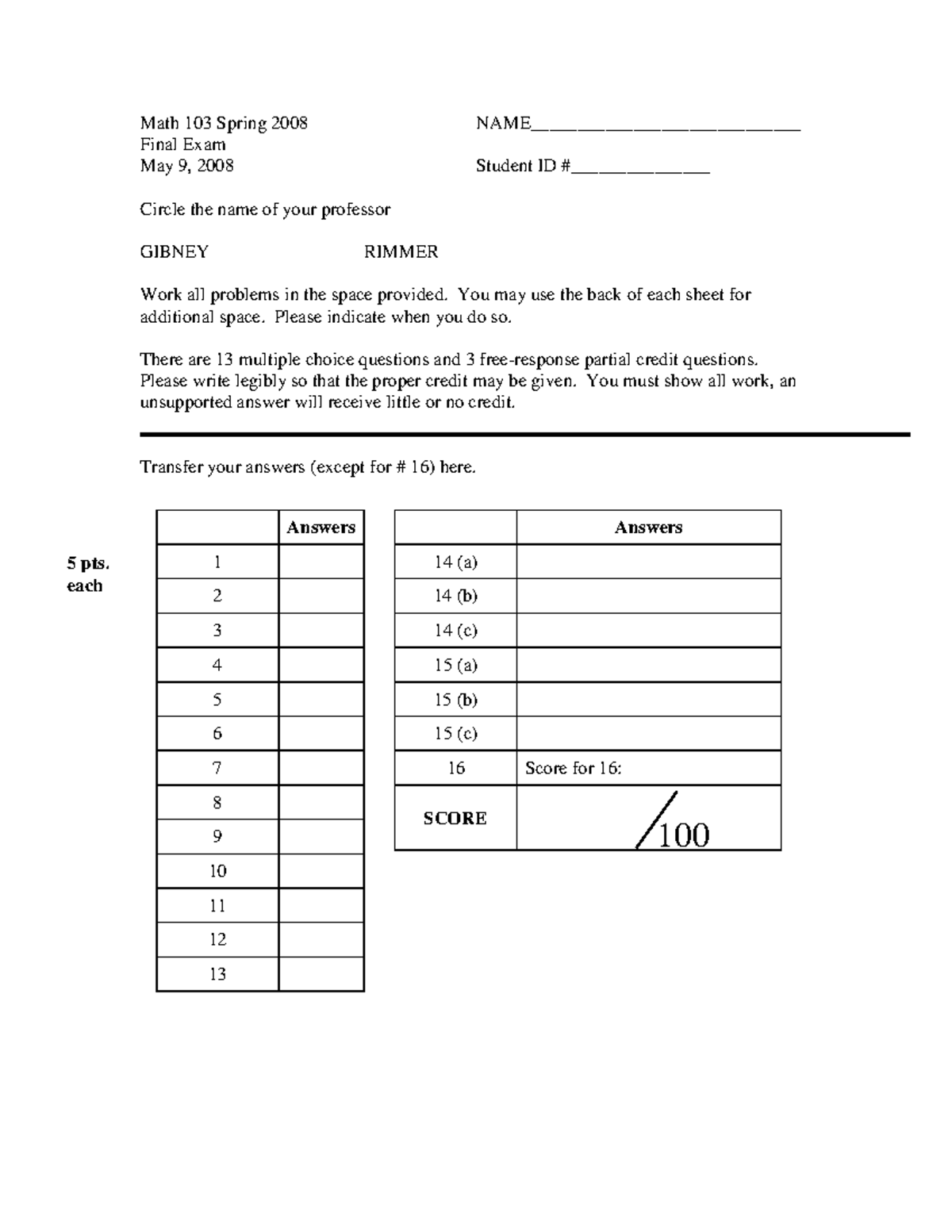 Math 103 Spring 2008
Final Exam
May 9, 2008

NAME____
Student ID #____

Circle the name of your professor

GIBNEY RIMMER

Work all problems in the space provided. You may use the back of each sheet for additional space. Please indicate when you do so.

There are 13 multiple choice questions and 3 free-response partial credit questions. Please write legibly so that the proper credit may be given. You must show all work, an unsupported answer will receive little or no credit.

Transfer your answers (except for # 16) here.

5 pts. each

| | Answers |
|---|---|
| 1 | |
| 2 | |
| 3 | |
| 4 | |
| 5 | |
| 6 | |
| 7 | |
| 8 | |
| 9 | |
| 10 | |
| 11 | |
| 12 | |
| 13 | |

| | Answers |
|---|---|
| 14 (a) | |
| 14 (b) | |
| 14 (c) | |
| 15 (a) | |
| 15 (b) | |
| 15 (c) | |
| 16 | Score for 16: |
| SCORE | /100 |